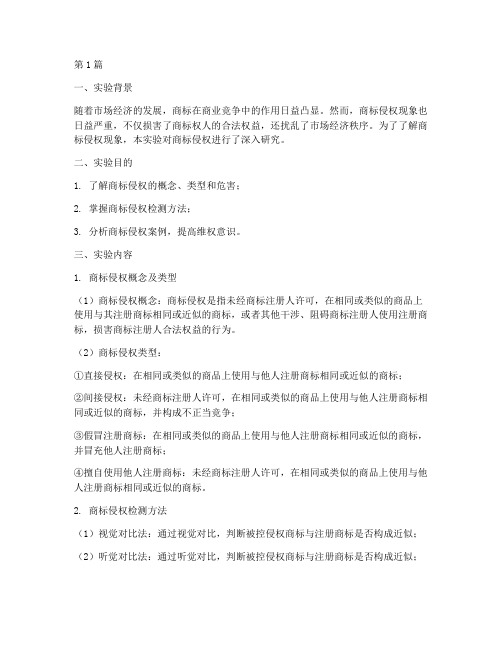 第1篇

一、实验背景

随着市场经济的发展，商标在商业竞争中的作用日益凸显。然而，商标侵权现象也日益严重，不仅损害了商标权人的合法权益，还扰乱了市场经济秩序。为了了解商标侵权现象，本实验对商标侵权进行了深入研究。

二、实验目的

1. 了解商标侵权的概念、类型和危害；

2. 掌握商标侵权检测方法；

3. 分析商标侵权案例，提高维权意识。

三、实验内容

1. 商标侵权概念及类型

（1）商标侵权概念：商标侵权是指未经商标注册人许可，在相同或类似的商品上使用与其注册商标相同或近似的商标，或者其他干涉、阻碍商标注册人使用注册商标，损害商标注册人合法权益的行为。

（2）商标侵权类型：

①直接侵权：在相同或类似的商品上使用与他人注册商标相同或近似的商标；

②间接侵权：未经商标注册人许可，在相同或类似的商品上使用与他人注册商标相同或近似的商标，并构成不正当竞争；

③假冒注册商标：在相同或类似的商品上使用与他人注册商标相同或近似的商标，并冒充他人注册商标；

④擅自使用他人注册商标：未经商标注册人许可，在相同或类似的商品上使用与他人注册商标相同或近似的商标。

2. 商标侵权检测方法

（1）视觉对比法：通过视觉对比，判断被控侵权商标与注册商标是否构成近似；

（2）听觉对比法：通过听觉对比，判断被控侵权商标与注册商标是否构成近似；